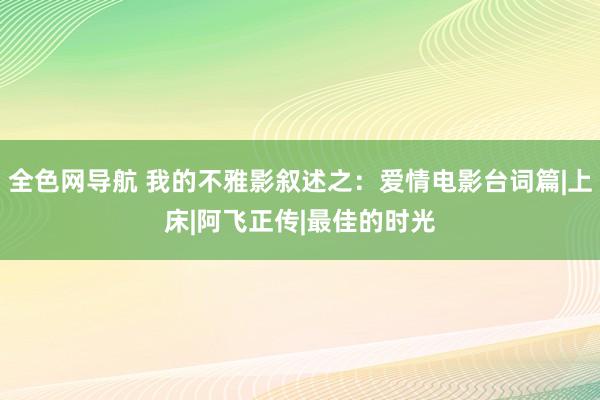 全色网导航 我的不雅影叙述之：爱情电影台词篇|上床|阿飞正传|最佳的时光